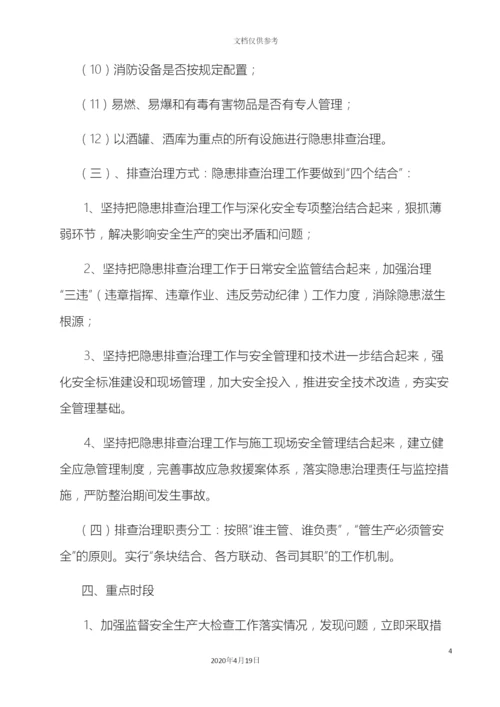 文档仅供参考

（10）消防设备是否按规定配置；

（11）易燃、易爆和有毒有害物品是否有专人管理；

（12）以酒罐、酒库为重点的所有设施进行隐患排查治理。

（三）、排查治理方式：隐患排查治理工作要做到“四个结合”：

1、坚持把隐患排查治理工作与深化安全专项整治结合起来，狠抓薄弱环节，解决影响安全生产的突出矛盾和问题；

2、坚持把隐患排查治理工作于日常安全监管结合起来，加强治理“三违”（违章指挥、违章作业、违反劳动纪律）工作力度，消除隐患滋生根源；

3、坚持把隐患排查治理工作与安全管理和技术进一步结合起来，强化安全标准建设和现场管理，加大安全投入，推进安全技术改造，夯实安全管理基础。

4、坚持把隐患排查治理工作与施工现场安全管理结合起来，建立健全应急管理制度，完善事故应急救援案体系，落实隐患治理责任与监控措施，严防整治期间发生事故。

（四）排查治理职责分工：按照“谁主管、谁负责”，“管生产必须管安全”的原则。实行“条块结合、各方联动、各司其职”的工作机制。

四、重点时段

1、加强监督安全生产大检查工作落实情况，发现问题，立即采取措

4

2020年4月19日